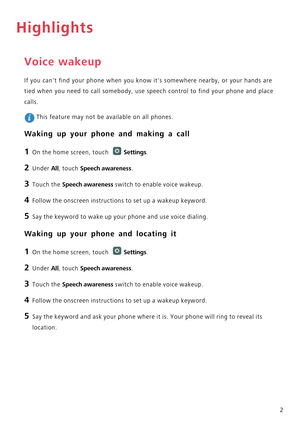 Highlights

Voice wakeup

If you can't find your phone when you know it's somewhere nearby, or your hands are tied when you need to call somebody, use speech control to find your phone and place calls.

This feature may not be available on all phones.

Waking up your phone and making a call

1 On the home screen, touch Settings.

2 Under All, touch Speech awareness.

3 Touch the Speech awareness switch to enable voice wakeup.

4 Follow the onscreen instructions to set up a wakeup keyword.

5 Say the keyword to wake up your phone and use voice dialing.

Waking up your phone and locating it

1 On the home screen, touch Settings.

2 Under All, touch Speech awareness.

3 Touch the Speech awareness switch to enable voice wakeup.

4 Follow the onscreen instructions to set up a wakeup keyword.

5 Say the keyword and ask your phone where it is. Your phone will ring to reveal its location.

2